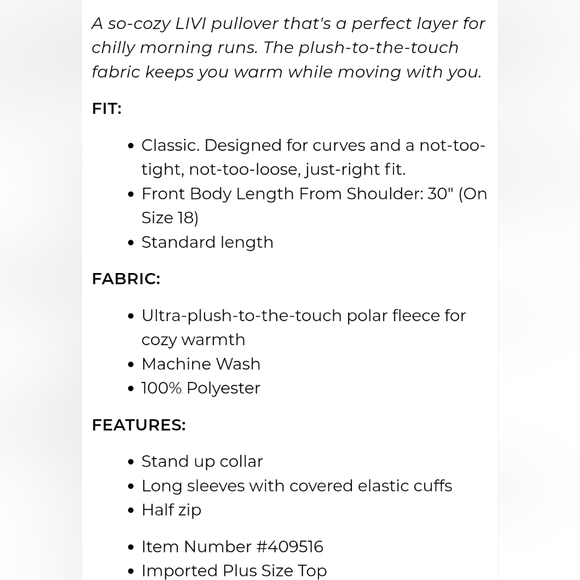 A so-cozy LIVI pullover that's a perfect layer for chilly morning runs. The plush-to-the-touch fabric keeps you warm while moving with you.

FIT:

- Classic. Designed for curves and a not-too-tight, not-too-loose, just-right fit.
- Front Body Length From Shoulder: 30" (On Size 18)
- Standard length

FABRIC:

- Ultra-plush-to-the-touch polar fleece for cozy warmth
- Machine Wash
- 100% Polyester

FEATURES:

- Stand up collar
- Long sleeves with covered elastic cuffs
- Half zip

- Item Number #409516
- Imported Plus Size Top